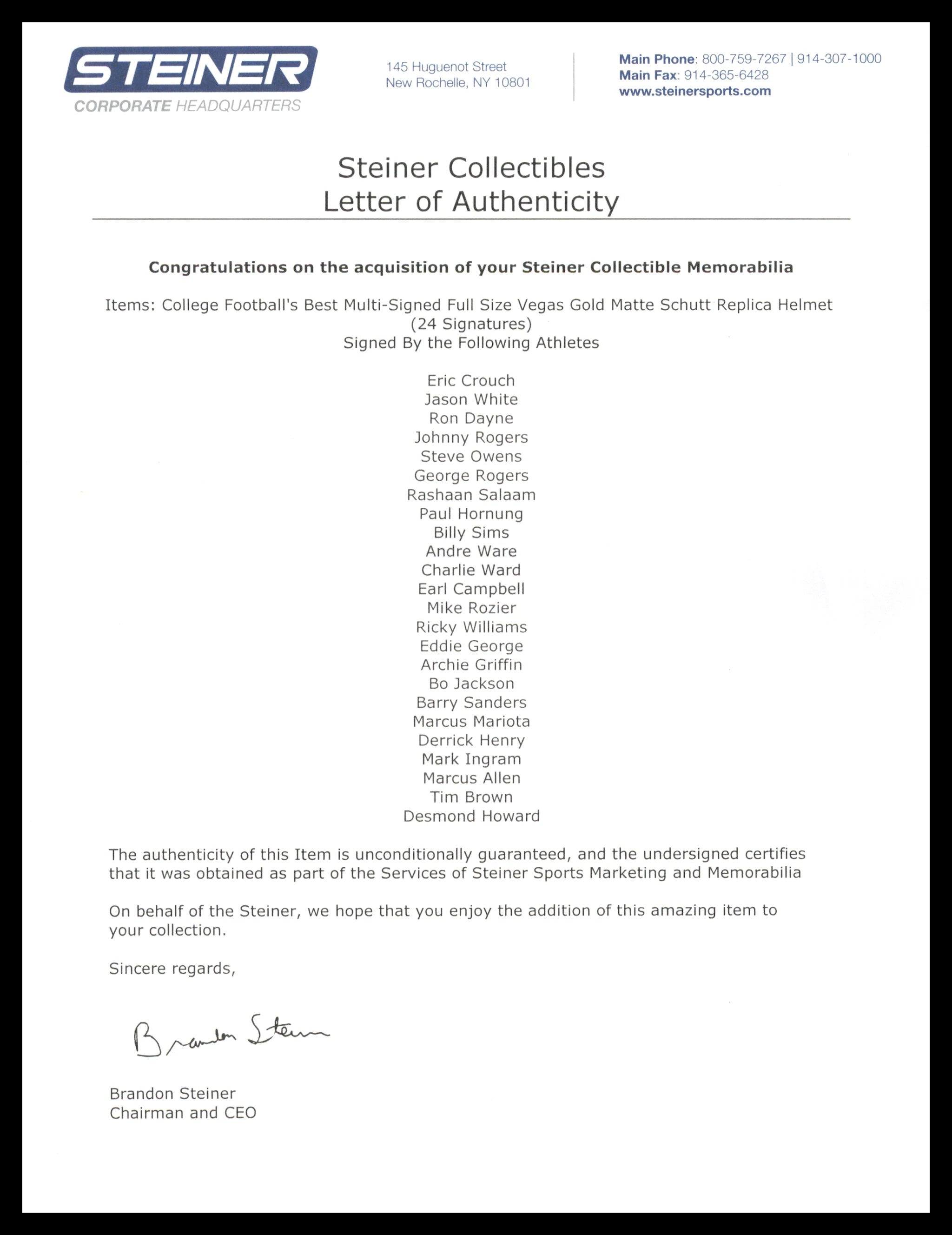 STEINER
CORPORATE HEADQUARTERS

145 Huguenot Street
New Rochelle, NY 10801

Main Phone: 800-759-7267 | 914-307-1000
Main Fax: 914-365-6428
www.steinersports.com

Steiner Collectibles
Letter of Authenticity

Congratulations on the acquisition of your Steiner Collectible Memorabilia

Items: College Football's Best Multi-Signed Full Size Vegas Gold Matte Schutt Replica Helmet (24 Signatures)
Signed By the Following Athletes

Eric Crouch
Jason White
Ron Dayne
Johnny Rogers
Steve Owens
George Rogers
Rashaan Salaam
Paul Hornung
Billy Sims
Andre Ware
Charlie Ward
Earl Campbell
Mike Rozier
Ricky Williams
Eddie George
Archie Griffin
Bo Jackson
Barry Sanders
Marcus Mariota
Derrick Henry
Mark Ingram
Marcus Allen
Tim Brown
Desmond Howard

The authenticity of this Item is unconditionally guaranteed, and the undersigned certifies that it was obtained as part of the Services of Steiner Sports Marketing and Memorabilia

On behalf of the Steiner, we hope that you enjoy the addition of this amazing item to your collection.

Sincere regards,

Brandon Steiner

Brandon Steiner
Chairman and CEO